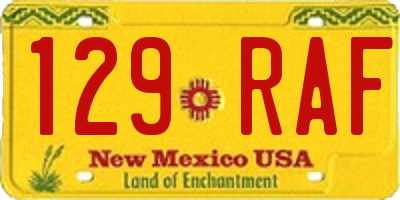 129 RAF

New Mexico USA
Land of Enchantment